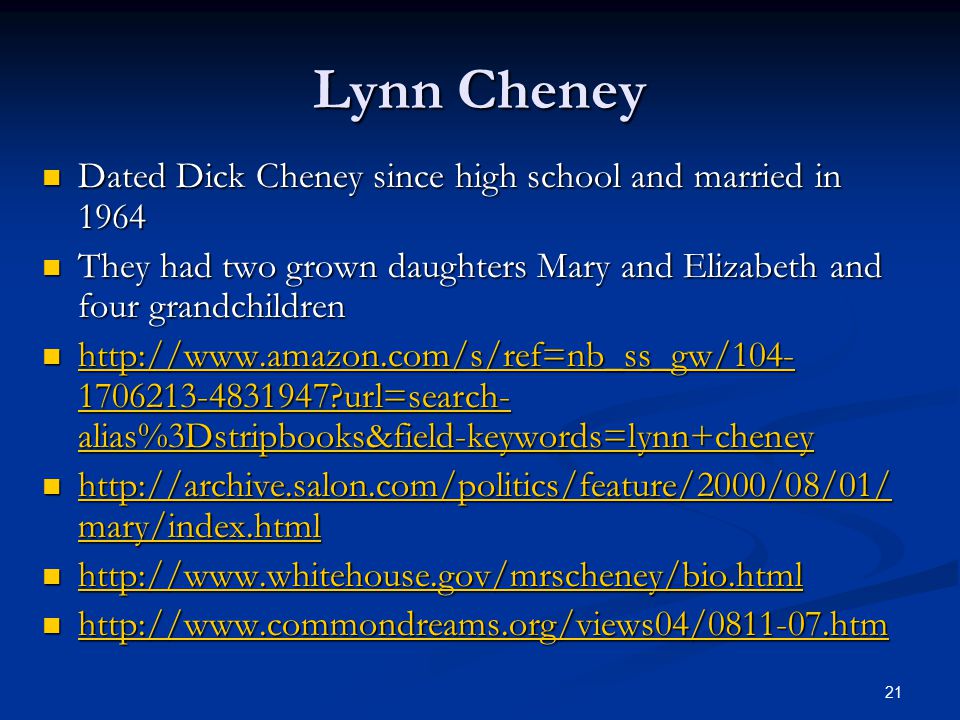 Lynn Cheney

- Dated Dick Cheney since high school and married in 1964
- They had two grown daughters Mary and Elizabeth and four grandchildren
- http://www.amazon.com/s/ref=nb_ss_gw/104-1706213-4831947?url=search-alias%3Dstripbooks&field-keywords=lynn+cheney
- http://archive.salon.com/politics/feature/2000/08/01/mary/index.html
- http://www.whitehouse.gov/mrscheney/bio.html
- http://www.commondreams.org/views04/0811-07.htm

21